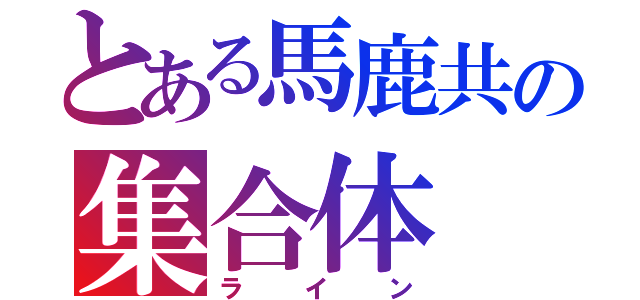 とある馬鹿共の
集合体
ライン